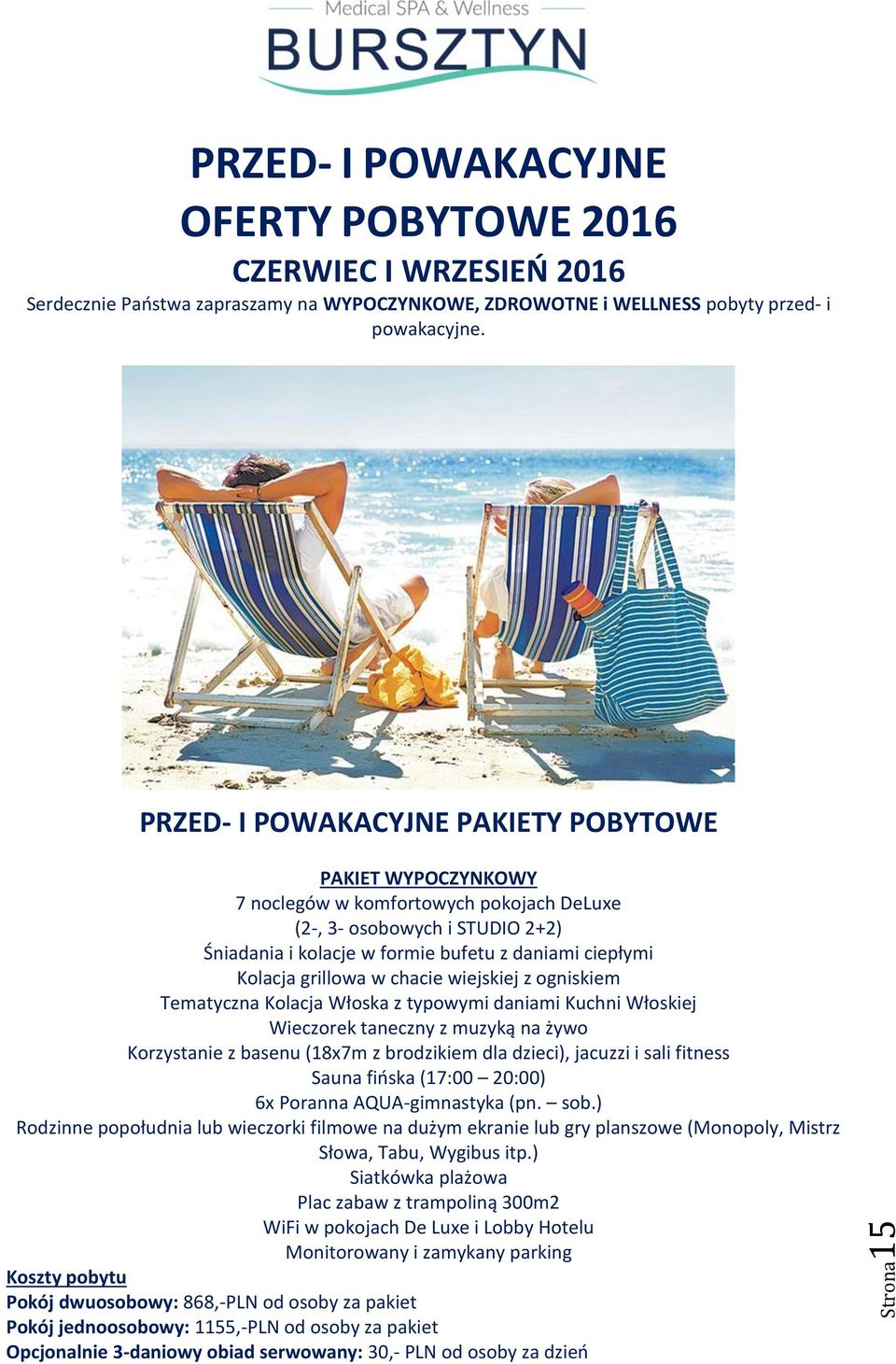 Medical SPA & Wellness
BURSZTYN

PRZED- I POWAKACYJNE
OFERTY POBYTOWE 2016
CZERWIEC I WRZESIEŃ 2016
Serdecznie Państwa zapraszamy na WYPOCZYNKOWE, ZDROWOTNE i WELLNESS pobyty przed- i powakacyjne.

PRZED- I POWAKACYJNE PAKIETY POBYTOWE

PAKIET WYPOCZYNKOWY
7 noclegów w komfortowych pokojach DeLuxe
(2-, 3- osobowych i STUDIO 2+2)
Śniadania i kolacje w formie bufetu z daniami ciepłymi
Kolacja grillowa w chacie wiejskiej z ogniskiem
Tematyczna Kolacja Włoska z typowymi daniami Kuchni Włoskiej
Wieczorek taneczny z muzyką na żywo
Korzystanie z basenu (18x7m z brodzikiem dla dzieci), jacuzzi i sali fitness
Sauna fińska (17:00 – 20:00)
6x Poranna AQUA-gimnastyka (pn. – sob.)
Rodzinne popołudnia lub wieczorki filmowe na dużym ekranie lub gry planszowe (Monopoly, Mistrz Słowa, Tabu, Wygibus itp.)
Siatkówka plażowa
Plac zabaw z trampoliną 300m2
WiFi w pokojach De Luxe i Lobby Hotelu
Monitorowany i zamykany parking
Koszty pobytu
Pokój dwuosobowy: 868,-PLN od osoby za pakiet
Pokój jednoosobowy: 1155,-PLN od osoby za pakiet
Opcjonalnie 3-daniowy obiad serwowany: 30,- PLN od osoby za dzień

Strona 15